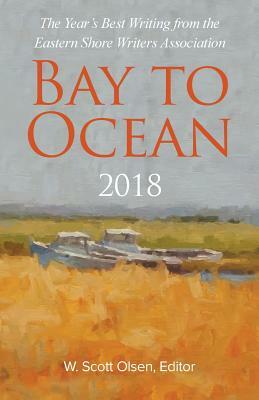 The Year's Best Writing from the Eastern Shore Writers Association

BAY TO OCEAN

2018

W. Scott Olsen, Editor